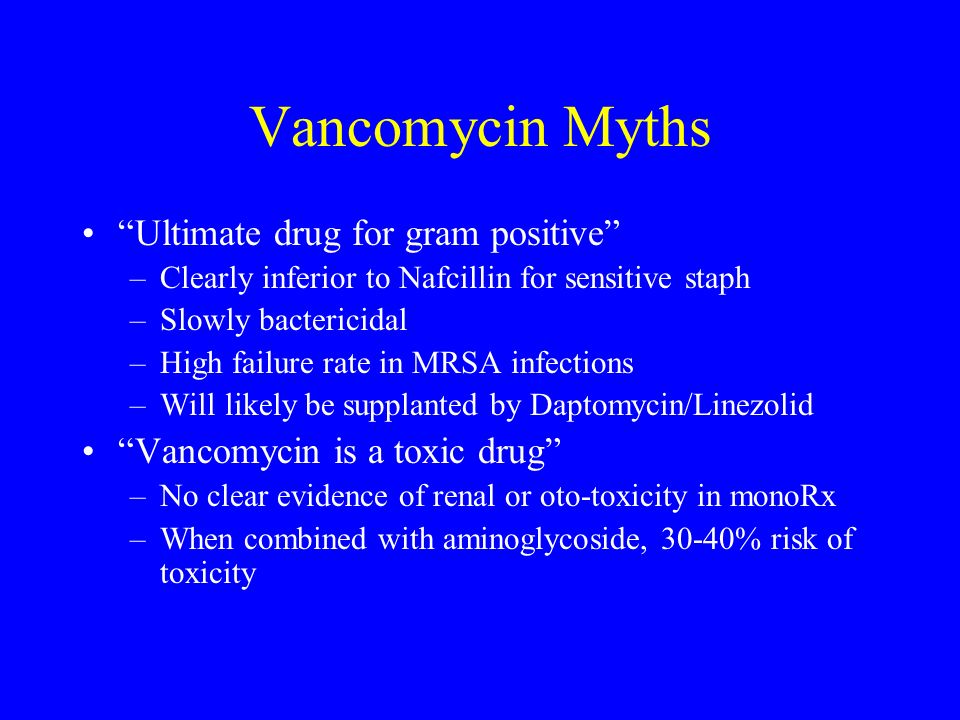 Vancomycin Myths

• “Ultimate drug for gram positive”
– Clearly inferior to Nafcillin for sensitive staph
– Slowly bactericidal
– High failure rate in MRSA infections
– Will likely be supplanted by Daptomycin/Linezolid

• “Vancomycin is a toxic drug”
– No clear evidence of renal or oto-toxicity in monoRx
– When combined with aminoglycoside, 30-40% risk of toxicity